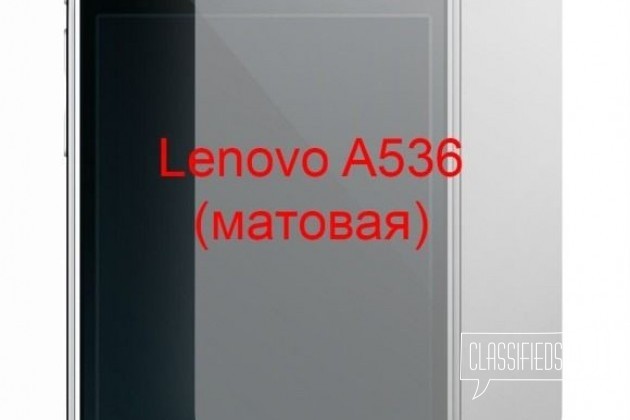 Lenovo A536
(матовая)

CLASSIFIEDS